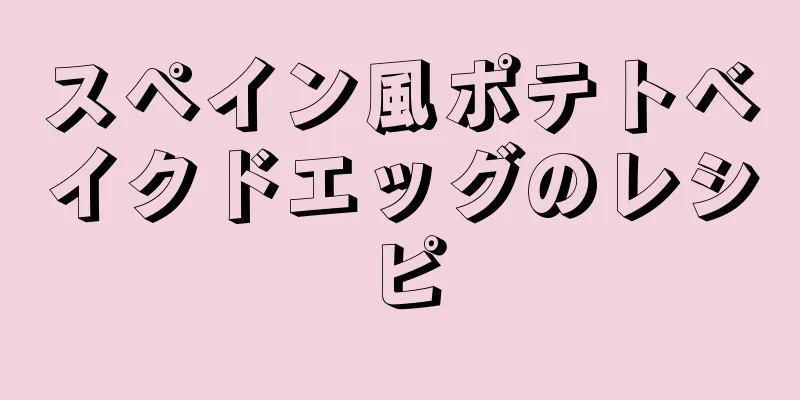 スペイン風ポテトベイクドエッグのレシピ